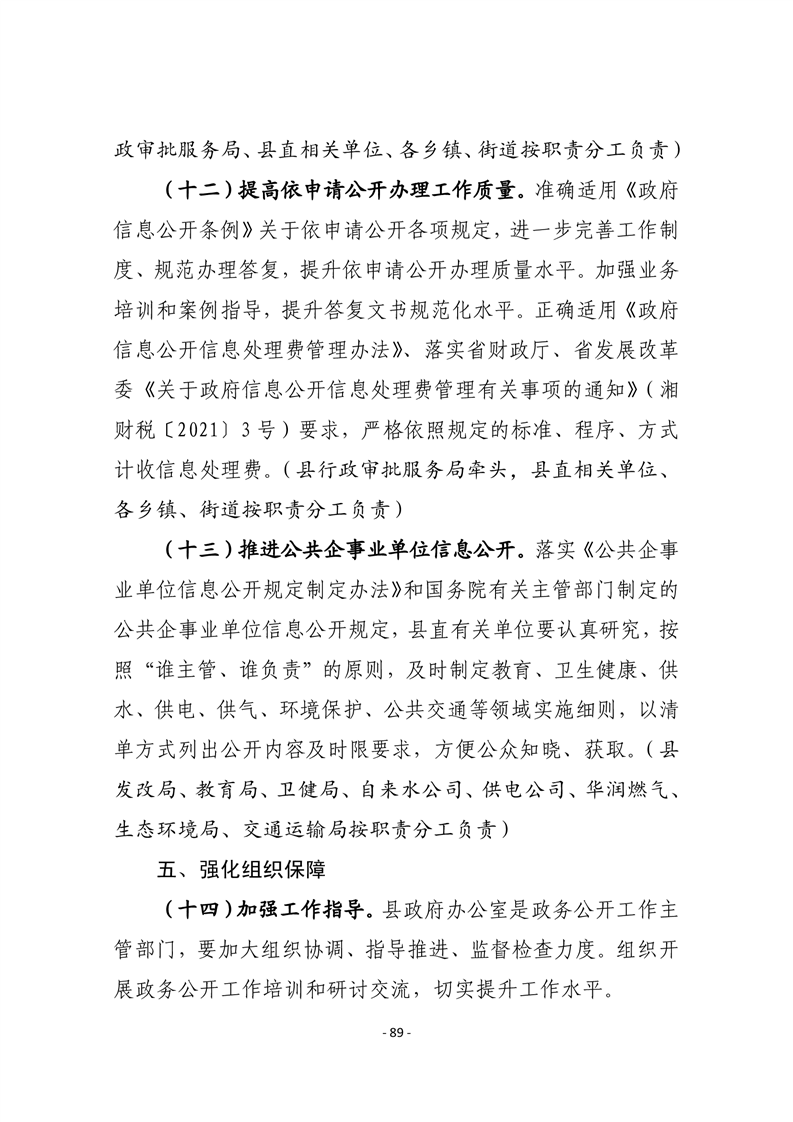 政审批服务局、县直相关单位、各乡镇、街道按职责分工负责）

（十二）提高依申请公开办理工作质量。准确适用《政府信息公开条例》关于依申请公开各项规定，进一步完善工作制度、规范办理答复，提升依申请公开办理质量水平。加强业务培训和案例指导，提升答复文书规范化水平。正确适用《政府信息公开信息处理费管理办法》、落实省财政厅、省发展改革委《关于政府信息公开信息处理费管理有关事项的通知》（湘财税〔2021〕3号）要求，严格依照规定的标准、程序、方式计收信息处理费。（县行政审批服务局牵头，县直相关单位、各乡镇、街道按职责分工负责）

（十三）推进公共企事业单位信息公开。落实《公共企事业单位信息公开规定制定办法》和国务院有关主管部门制定的公共企事业单位信息公开规定，县直有关单位要认真研究，按照“谁主管、谁负责”的原则，及时制定教育、卫生健康、供水、供电、供气、环境保护、公共交通等领域实施细则，以清单方式列出公开内容及时限要求，方便公众知晓、获取。（县发改局、教育局、卫健局、自来水公司、供电公司、华润燃气、生态环境局、交通运输局按职责分工负责）

五、强化组织保障

（十四）加强工作指导。县政府办公室是政务公开工作主管部门，要加大组织协调、指导推进、监督检查力度。组织开展政务公开工作培训和研讨交流，切实提升工作水平。

- 89 -